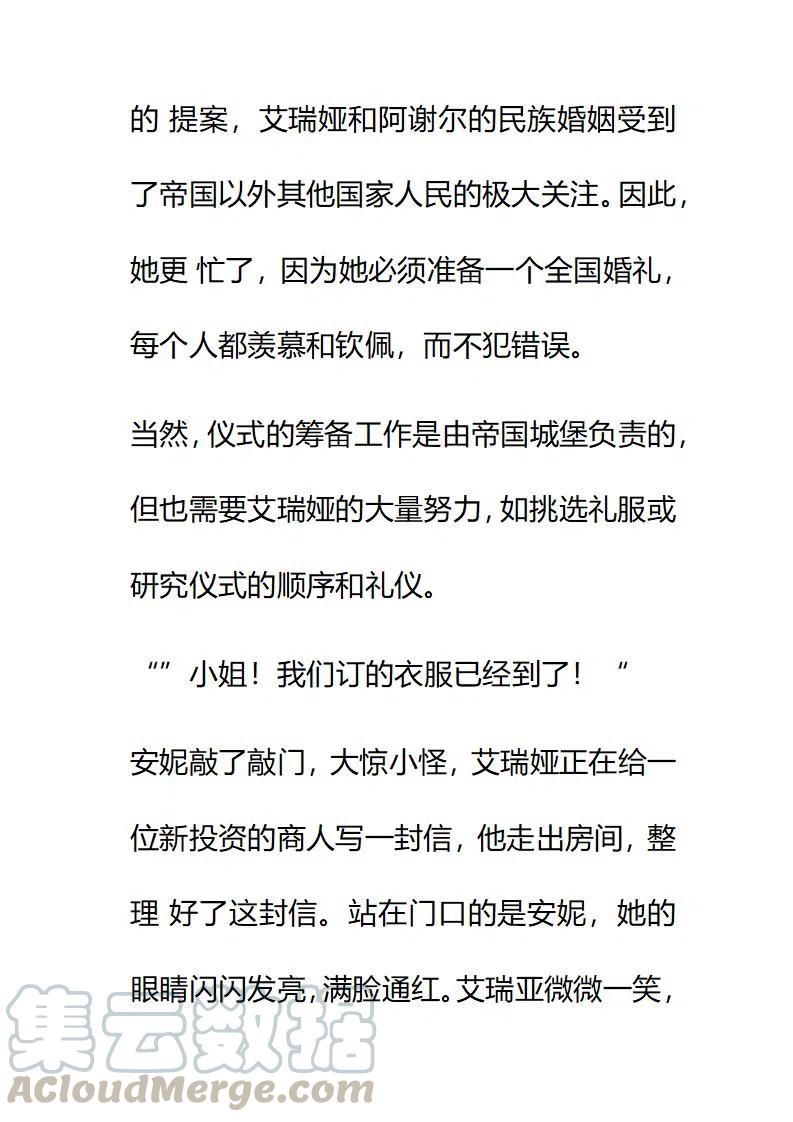 的 提案，艾瑞娅和阿谢尔的民族婚姻受到了帝国以外其他国家人民的极大关注。因此，她更 忙了，因为她必须准备一个全国婚礼，每个人都羡慕和钦佩，而不犯错误。

当然，仪式的筹备工作是由帝国城堡负责的，但也需要艾瑞娅的大量努力，如挑选礼服或研究仪式的顺序和礼仪。

“”小姐！我们订的衣服已经到了！“

安妮敲了敲门，大惊小怪，艾瑞娅正在给一位新投资的商人写一封信，他走出房间，整理 好了这封信。站在门口的是安妮，她的眼睛闪闪发亮，满脸通红。艾瑞亚微微一笑，

集云数据
ACloudMerge.com